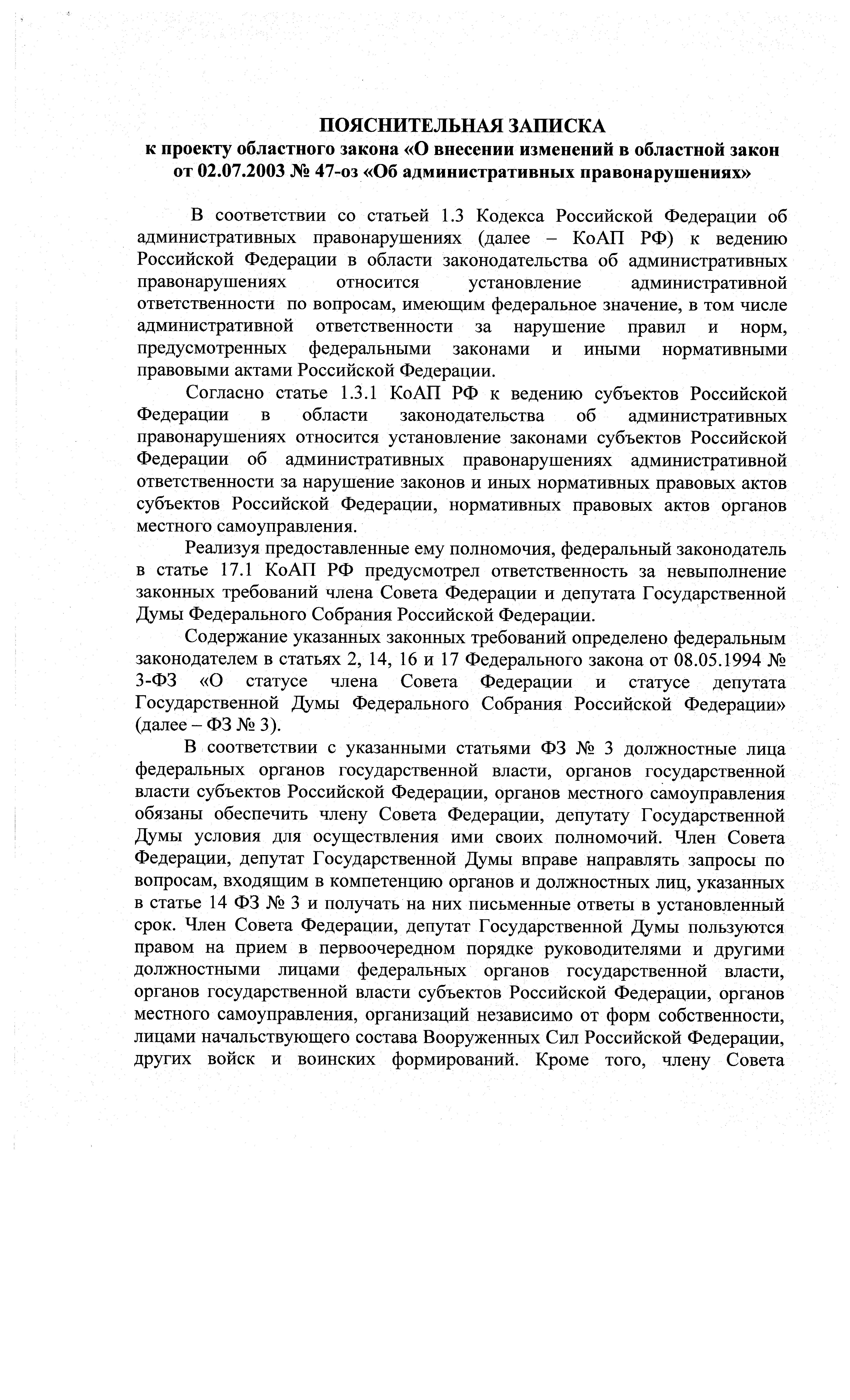 ПОЯСНИТЕЛЬНАЯ ЗАПИСКА
к проекту областного закона «О внесении изменений в областной закон от 02.07.2003 № 47-оз «Об административных правонарушениях»

В соответствии со статьей 1.3 Кодекса Российской Федерации об административных правонарушениях (далее – КоАП РФ) к ведению Российской Федерации в области законодательства об административных правонарушениях относится установление административной ответственности по вопросам, имеющим федеральное значение, в том числе административной ответственности за нарушение правил и норм, предусмотренных федеральными законами и иными нормативными правовыми актами Российской Федерации.

Согласно статье 1.3.1 КоАП РФ к ведению субъектов Российской Федерации в области законодательства об административных правонарушениях относится установление законами субъектов Российской Федерации об административных правонарушениях административной ответственности за нарушение законов и иных нормативных правовых актов субъектов Российской Федерации, нормативных правовых актов органов местного самоуправления.

Реализуя предоставленные ему полномочия, федеральный законодатель в статье 17.1 КоАП РФ предусмотрел ответственность за невыполнение законных требований члена Совета Федерации и депутата Государственной Думы Федерального Собрания Российской Федерации.

Содержание указанных законных требований определено федеральным законодателем в статьях 2, 14, 16 и 17 Федерального закона от 08.05.1994 № 3-ФЗ «О статусе члена Совета Федерации и статусе депутата Государственной Думы Федерального Собрания Российской Федерации» (далее – ФЗ № 3).

В соответствии с указанными статьями ФЗ № 3 должностные лица федеральных органов государственной власти, органов государственной власти субъектов Российской Федерации, органов местного самоуправления обязаны обеспечить члену Совета Федерации, депутату Государственной Думы условия для осуществления ими своих полномочий. Член Совета Федерации, депутат Государственной Думы вправе направлять запросы по вопросам, входящим в компетенцию органов и должностных лиц, указанных в статье 14 ФЗ № 3 и получать на них письменные ответы в установленный срок. Член Совета Федерации, депутат Государственной Думы пользуются правом на прием в первоочередном порядке руководителями и другими должностными лицами федеральных органов государственной власти, органов государственной власти субъектов Российской Федерации, органов местного самоуправления, организаций независимо от форм собственности, лицами начальствующего состава Вооруженных Сил Российской Федерации, других войск и воинских формирований. Кроме того, члену Совета